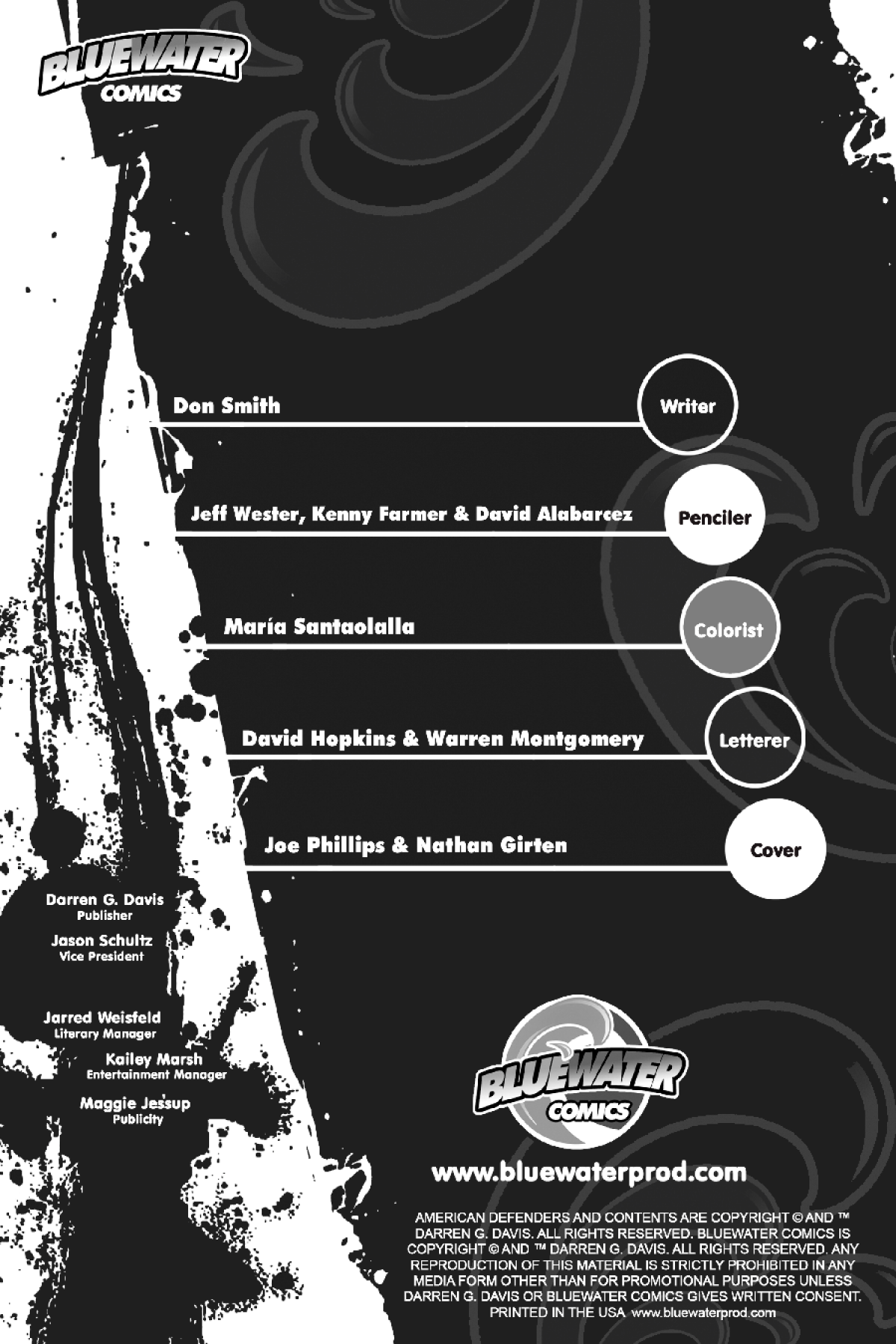 BLUEWATER COMICS

Don Smith

Writer

Jeff Wester, Kenny Farmer & David Alabarcez

Penciler

María Santaolalla

Colorist

David Hopkins & Warren Montgomery

Letterer

Joe Phillips & Nathan Girten

Cover

Darren G. Davis
Publisher

Jason Schultz
Vice President

Jarred Weisfeld
Literary Manager

Kailey Marsh
Entertainment Manager

Maggie Jessup
Publicity

BLUEWATER COMICS

www.bluewaterprod.com

AMERICAN DEFENDERS AND CONTENTS ARE COPYRIGHT © AND ™ DARREN G. DAVIS. ALL RIGHTS RESERVED. BLUEWATER COMICS IS COPYRIGHT © AND ™ DARREN G. DAVIS. ALL RIGHTS RESERVED. ANY REPRODUCTION OF THIS MATERIAL IS STRICTLY PROHIBITED IN ANY MEDIA FORM OTHER THAN FOR PROMOTIONAL PURPOSES UNLESS DARREN G. DAVIS OR BLUEWATER COMICS GIVES WRITTEN CONSENT. PRINTED IN THE USA www.bluewaterprod.com